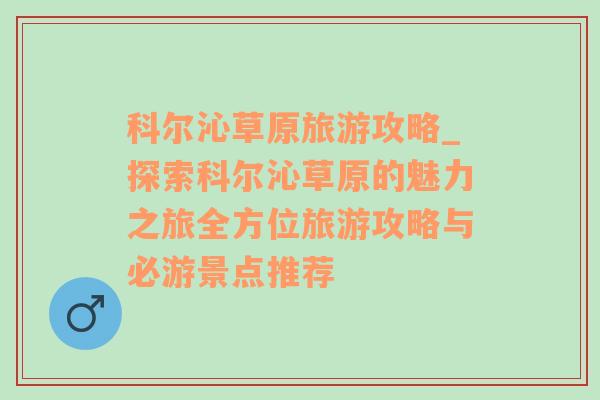 科尔沁草原旅游攻略_探索科尔沁草原的魅力之旅全方位旅游攻略与必游景点推荐

♂